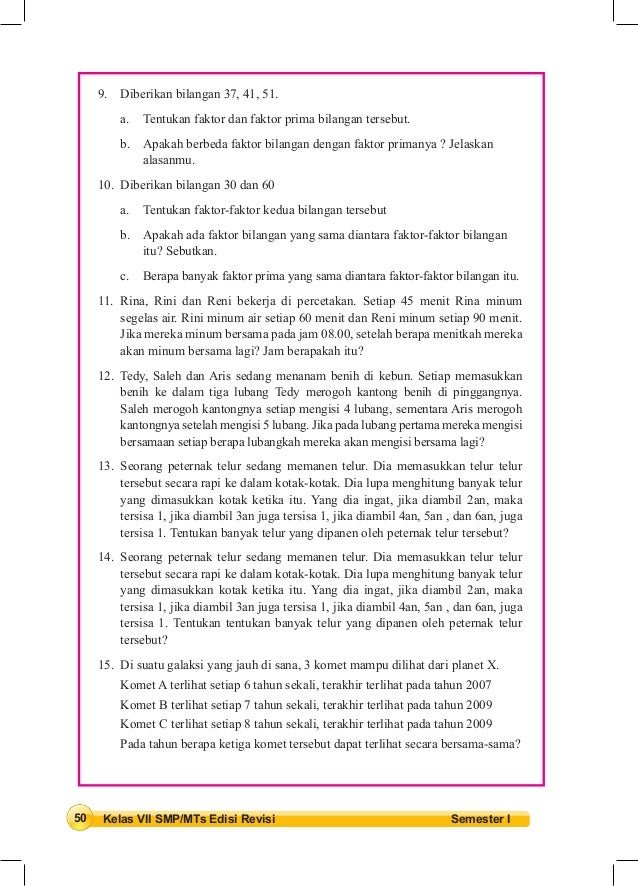 9. Diberikan bilangan 37, 41, 51.

a. Tentukan faktor dan faktor prima bilangan tersebut.

b. Apakah berbeda faktor bilangan dengan faktor primanya ? Jelaskan alasanmu.

10. Diberikan bilangan 30 dan 60

a. Tentukan faktor-faktor kedua bilangan tersebut

b. Apakah ada faktor bilangan yang sama diantara faktor-faktor bilangan itu? Sebutkan.

c. Berapa banyak faktor prima yang sama diantara faktor-faktor bilangan itu.

11. Rina, Rini dan Reni bekerja di percetakan. Setiap 45 menit Rina minum segelas air. Rini minum air setiap 60 menit dan Reni minum setiap 90 menit. Jika mereka minum bersama pada jam 08.00, setelah berapa menitkah mereka akan minum bersama lagi? Jam berapakah itu?

12. Tedy, Saleh dan Aris sedang menanam benih di kebun. Setiap memasukkan benih ke dalam tiga lubang Tedy merogoh kantong benih di pinggangnya. Saleh merogoh kantongnya setiap mengisi 4 lubang, sementara Aris merogoh kantongnya setelah mengisi 5 lubang. Jika pada lubang pertama mereka mengisi bersamaan setiap berapa lubangkah mereka akan mengisi bersama lagi?

13. Seorang peternak telur sedang memanen telur. Dia memasukkan telur telur tersebut secara rapi ke dalam kotak-kotak. Dia lupa menghitung banyak telur yang dimasukkan kotak ketika itu. Yang dia ingat, jika diambil 2an, maka tersisa 1, jika diambil 3an juga tersisa 1, jika diambil 4an, 5an , dan 6an, juga tersisa 1. Tentukan banyak telur yang dipanen oleh peternak telur tersebut?

14. Seorang peternak telur sedang memanen telur. Dia memasukkan telur telur tersebut secara rapi ke dalam kotak-kotak. Dia lupa menghitung banyak telur yang dimasukkan kotak ketika itu. Yang dia ingat, jika diambil 2an, maka tersisa 1, jika diambil 3an juga tersisa 1, jika diambil 4an, 5an , dan 6an, juga tersisa 1. Tentukan tentukan banyak telur yang dipanen oleh peternak telur tersebut?

15. Di suatu galaksi yang jauh di sana, 3 komet mampu dilihat dari planet X.
Komet A terlihat setiap 6 tahun sekali, terakhir terlihat pada tahun 2007
Komet B terlihat setiap 7 tahun sekali, terakhir terlihat pada tahun 2009
Komet C terlihat setiap 8 tahun sekali, terakhir terlihat pada tahun 2009
Pada tahun berapa ketiga komet tersebut dapat terlihat secara bersama-sama?

50 Kelas VII SMP/MTs Edisi Revisi Semester I